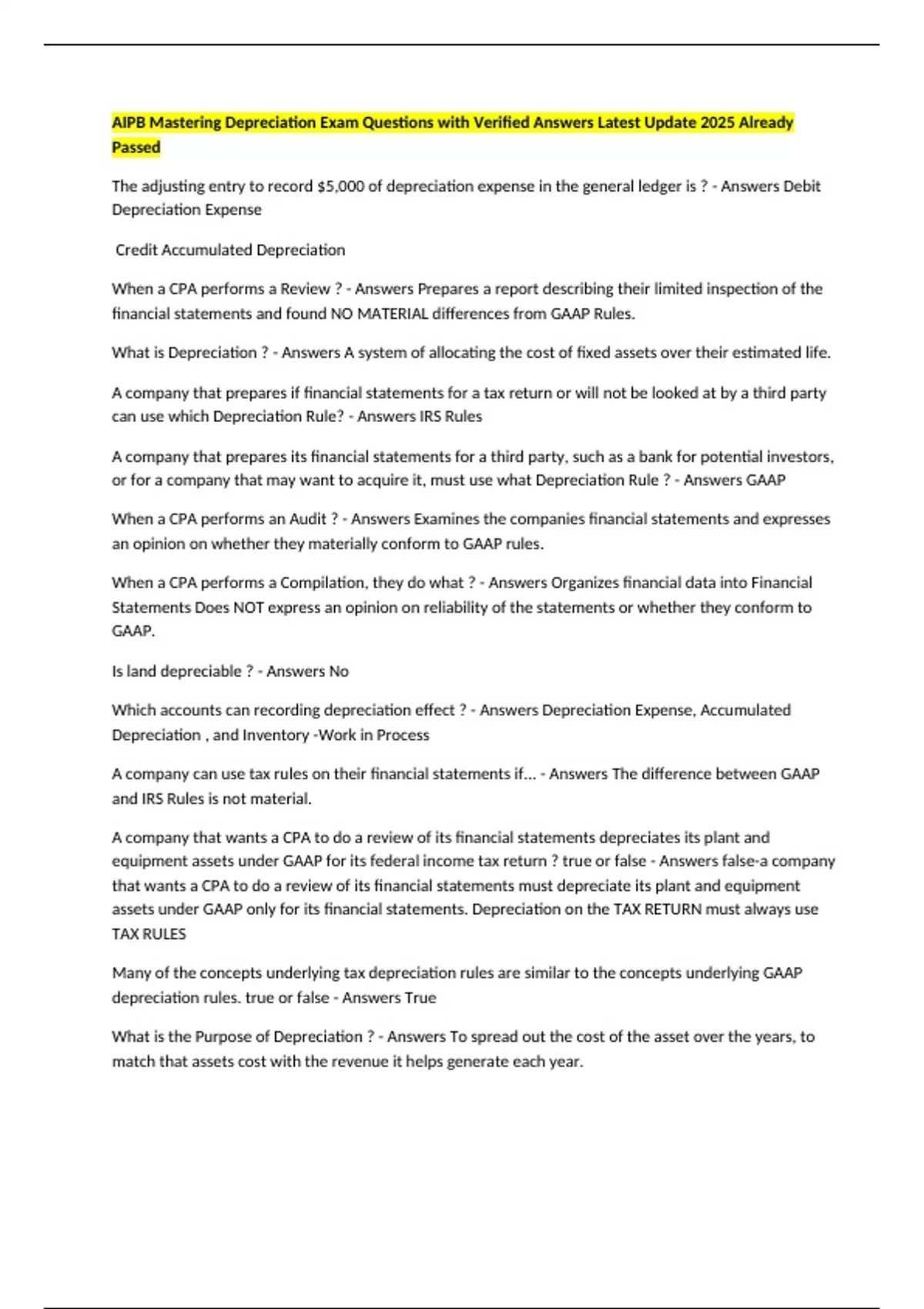 AIPB Mastering Depreciation Exam Questions with Verified Answers Latest Update 2025 Already Passed

The adjusting entry to record $5,000 of depreciation expense in the general ledger is ? - Answers Debit Depreciation Expense

Credit Accumulated Depreciation

When a CPA performs a Review ? - Answers Prepares a report describing their limited inspection of the financial statements and found NO MATERIAL differences from GAAP Rules.

What is Depreciation ? - Answers A system of allocating the cost of fixed assets over their estimated life.

A company that prepares if financial statements for a tax return or will not be looked at by a third party can use which Depreciation Rule? - Answers IRS Rules

A company that prepares its financial statements for a third party, such as a bank for potential investors, or for a company that may want to acquire it, must use what Depreciation Rule ? - Answers GAAP

When a CPA performs an Audit ? - Answers Examines the companies financial statements and expresses an opinion on whether they materially conform to GAAP rules.

When a CPA performs a Compilation, they do what ? - Answers Organizes financial data into Financial Statements Does NOT express an opinion on reliability of the statements or whether they conform to GAAP.

Is land depreciable ? - Answers No

Which accounts can recording depreciation effect ? - Answers Depreciation Expense, Accumulated Depreciation , and Inventory -Work in Process

A company can use tax rules on their financial statements if... - Answers The difference between GAAP and IRS Rules is not material.

A company that wants a CPA to do a review of its financial statements depreciates its plant and equipment assets under GAAP for its federal income tax return ? true or false - Answers false-a company that wants a CPA to do a review of its financial statements must depreciate its plant and equipment assets under GAAP only for its financial statements. Depreciation on the TAX RETURN must always use TAX RULES

Many of the concepts underlying tax depreciation rules are similar to the concepts underlying GAAP depreciation rules. true or false - Answers True

What is the Purpose of Depreciation ? - Answers To spread out the cost of the asset over the years, to match that assets cost with the revenue it helps generate each year.